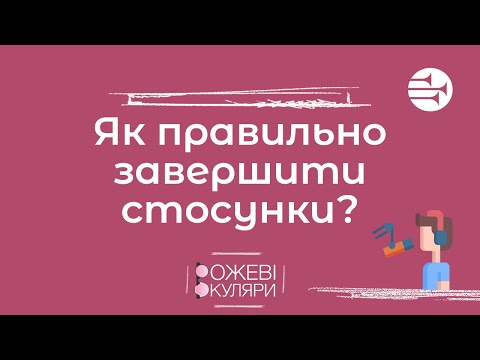 Як правильно завершити стосунки?

РОЖЕВІ ОКУЛЯРИ